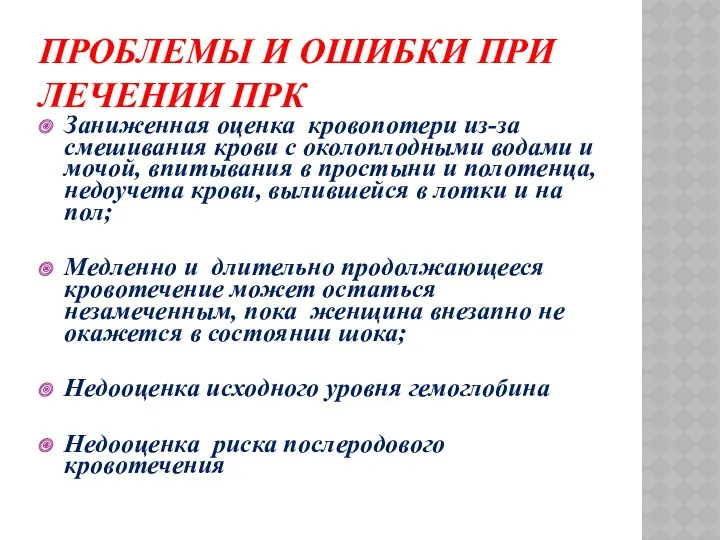 ПРОБЛЕМЫ И ОШИБКИ ПРИ ЛЕЧЕНИИ ПРК

Заниженная оценка кровопотери из-за смешивания крови с околоплодными водами и мочой, впитывания в простыни и полотенца, недоучета крови, вылившейся в лотки и на пол;

Медленно и длительно продолжающееся кровотечение может остаться незамеченным, пока женщина внезапно не окажется в состоянии шока;

Недооценка исходного уровня гемоглобина

Недооценка риска послеродового кровотечения